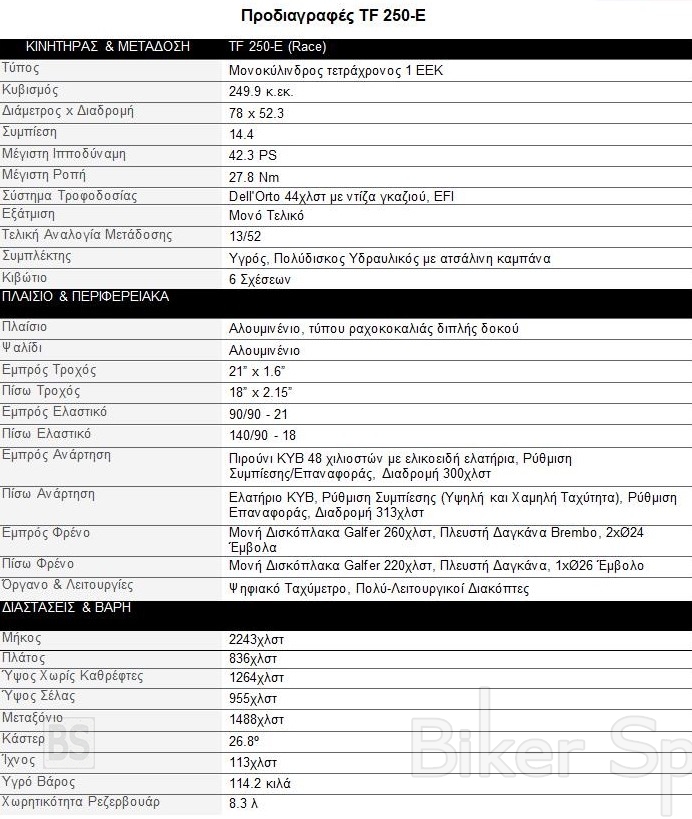 Προδιαγραφές TF 250-E

| ΚΙΝΗΤΗΡΑΣ & ΜΕΤΑΔΟΣΗ | TF 250-E (Race) |
|---|---|
| Τύπος | Μονοκύλινδρος τετράχρονος 1 ΕΕΚ |
| Κυβισμός | 249.9 κ.εκ. |
| Διάμετρος x Διαδρομή | 78 x 52.3 |
| Συμπίεση | 14.4 |
| Μέγιστη Ιπποδύναμη | 42.3 PS |
| Μέγιστη Ροπή | 27.8 Nm |
| Σύστημα Τροφοδοσίας | Dell'Orto 44χλστ με ντίζα γκαζιού, EFI |
| Εξάτμιση | Μονό Τελικό |
| Τελική Αναλογία Μετάδοσης | 13/52 |
| Συμπλέκτης | Υγρός, Πολύδισκος Υδραυλικός με ατσάλινη καμπάνα |
| Κιβώτιο | 6 Σχέσεων |
| ΠΛΑΙΣΙΟ & ΠΕΡΙΦΕΡΕΙΑΚΑ | |
| Πλαίσιο | Αλουμινένιο, τύπου ραχοκοκαλιάς διπλής δοκού |
| Ψαλίδι | Αλουμινένιο |
| Εμπρός Τροχός | 21" x 1.6" |
| Πίσω Τροχός | 18" x 2.15" |
| Εμπρός Ελαστικό | 90/90 - 21 |
| Πίσω Ελαστικό | 140/90 - 18 |
| Εμπρός Ανάρτηση | Πιρούνι KYB 48 χιλιοστών με ελικοειδή ελατήρια, Ρύθμιση Συμπίεσης/Επαναφοράς, Διαδρομή 300χλστ |
| Πίσω Ανάρτηση | Ελατήριο KYB, Ρύθμιση Συμπίεσης (Υψηλή και Χαμηλή Ταχύτητα), Ρύθμιση Επαναφοράς, Διαδρομή 313χλστ |
| Εμπρός Φρένο | Μονή Δισκόπλακα Galfer 260χλστ, Πλευστή Δαγκάνα Brembo, 2xØ24 Έμβολα |
| Πίσω Φρένο | Μονή Δισκόπλακα Galfer 220χλστ, Πλευστή Δαγκάνα, 1xØ26 Έμβολο |
| Όργανο & Λειτουργίες | Ψηφιακό Ταχύμετρο, Πολύ-Λειτουργικοί Διακόπτες |
| ΔΙΑΣΤΑΣΕΙΣ & ΒΑΡΗ | |
| Μήκος | 2243χλστ |
| Πλάτος | 836χλστ |
| Ύψος Χωρίς Καθρέφτες | 1264χλστ |
| Ύψος Σέλας | 955χλστ |
| Μεταξόνιο | 1488χλστ |
| Κάστερ | 26.8º |
| Ίχνος | 113χλστ |
| Υγρό Βάρος | 114.2 κιλά |
| Χωρητικότητα Ρεζερβουάρ | 8.3 λ |

BS Biker Sp